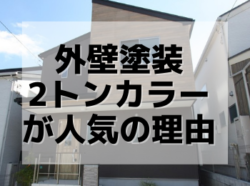 外壁塗装
2トンカラー
が人気の理由